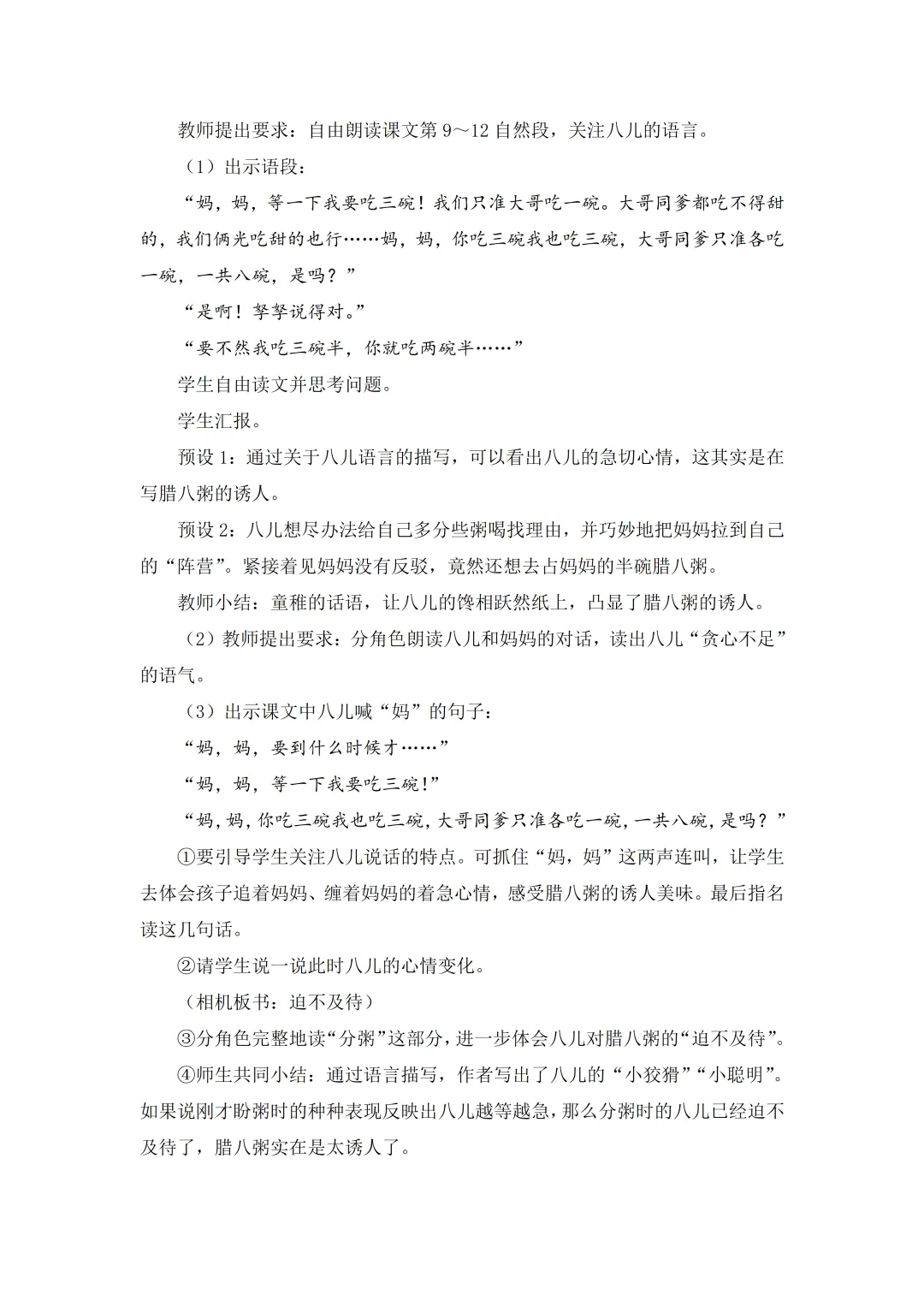 教师提出要求：自由朗读课文第 9～12 自然段，关注八儿的语言。

（1）出示语段：

“妈，妈，等一下我要吃三碗！我们只准大哥吃一碗。大哥同爹都吃不得甜的，我们俩光吃甜的也行……妈，妈，你吃三碗我也吃三碗，大哥同爹只准各吃一碗，一共八碗，是吗？”

“是啊！孥孥说得对。”

“要不然我吃三碗半，你就吃两碗半……”

学生自由读文并思考问题。

学生汇报。

预设 1：通过关于八儿语言的描写，可以看出八儿的急切心情，这其实是在写腊八粥的诱人。

预设 2：八儿想尽办法给自己多分些粥喝找理由，并巧妙地把妈妈拉到自己的“阵营”。紧接着见妈妈没有反驳，竟然还想去占妈妈的半碗腊八粥。

教师小结：童稚的话语，让八儿的馋相跃然纸上，凸显了腊八粥的诱人。

（2）教师提出要求：分角色朗读八儿和妈妈的对话，读出八儿“贪心不足”的语气。

（3）出示课文中八儿喊“妈”的句子：

“妈，妈，要到什么时候才……”

“妈，妈，等一下我要吃三碗！”

“妈，妈，你吃三碗我也吃三碗，大哥同爹只准各吃一碗，一共八碗，是吗？”

①要引导学生关注八儿说话的特点。可抓住“妈，妈”这两声连叫，让学生去体会孩子追着妈妈、缠着妈妈的着急心情，感受腊八粥的诱人美味。最后指名读这几句话。

②请学生说一说此时八儿的心情变化。

（相机板书：迫不及待）

③分角色完整地读“分粥”这部分，进一步体会八儿对腊八粥的“迫不及待”。

④师生共同小结：通过语言描写，作者写出了八儿的“小狡猾”“小聪明”。如果说刚才盼粥时的种种表现反映出八儿越等越急，那么分粥时的八儿已经迫不及待了，腊八粥实在是太诱人了。